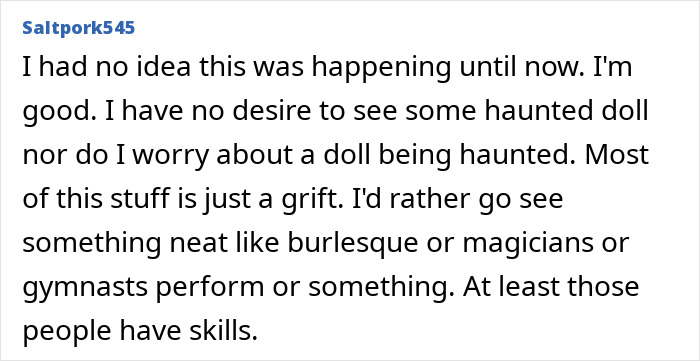 Saltpork545

I had no idea this was happening until now. I'm good. I have no desire to see some haunted doll nor do I worry about a doll being haunted. Most of this stuff is just a grift. I'd rather go see something neat like burlesque or magicians or gymnasts perform or something. At least those people have skills.